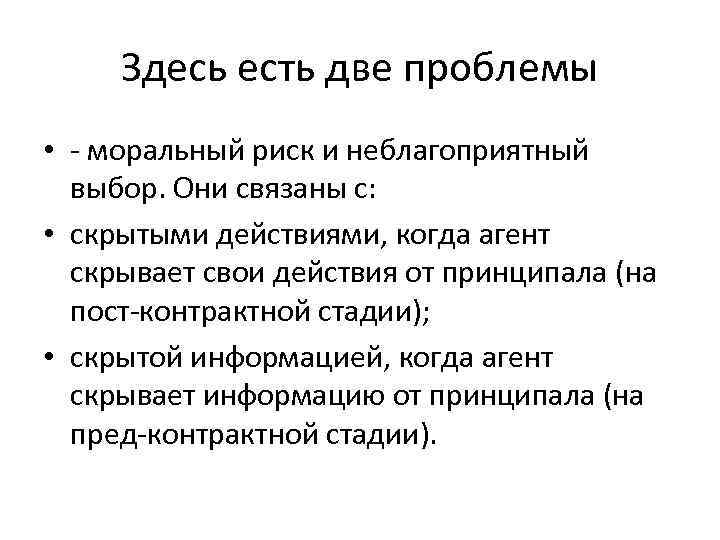 Здесь есть две проблемы

• - моральный риск и неблагоприятный выбор. Они связаны с:
• скрытыми действиями, когда агент скрывает свои действия от принципала (на пост-контрактной стадии);
• скрытой информацией, когда агент скрывает информацию от принципала (на пред-контрактной стадии).